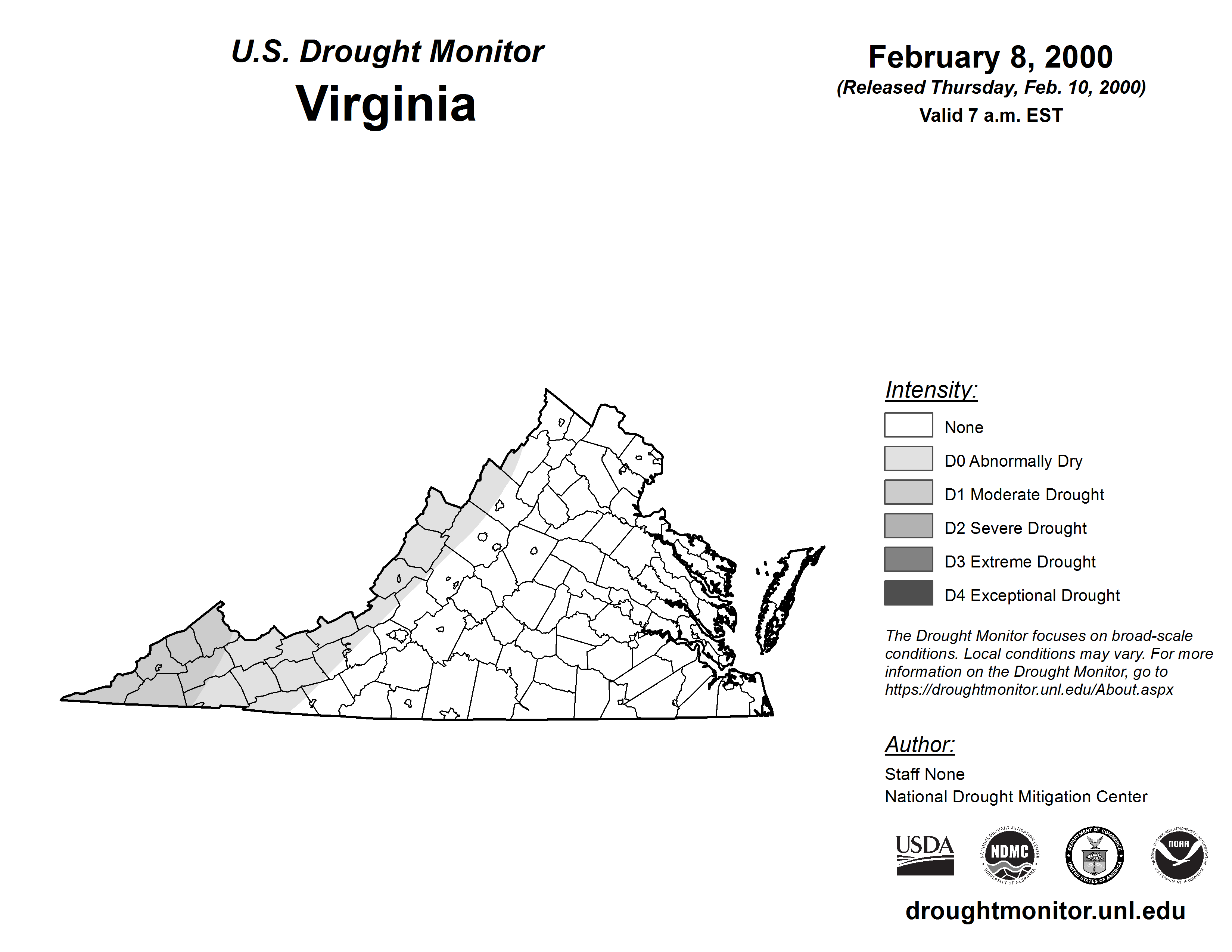 U.S. Drought Monitor
Virginia

February 8, 2000
(Released Thursday, Feb. 10, 2000)
Valid 7 a.m. EST

Intensity:
None
D0 Abnormally Dry
D1 Moderate Drought
D2 Severe Drought
D3 Extreme Drought
D4 Exceptional Drought

The Drought Monitor focuses on broad-scale conditions. Local conditions may vary. For more information on the Drought Monitor, go to https://droughtmonitor.unl.edu/About.aspx

Author:
Staff None
National Drought Mitigation Center

USDA
NATIONAL DROUGHT MITIGATION CENTER NDMC UNIVERSITY OF NEBRASKA
DEPARTMENT OF COMMERCE UNITED STATES OF AMERICA
NATIONAL OCEANIC AND ATMOSPHERIC ADMINISTRATION NOAA U.S. DEPARTMENT OF COMMERCE

droughtmonitor.unl.edu